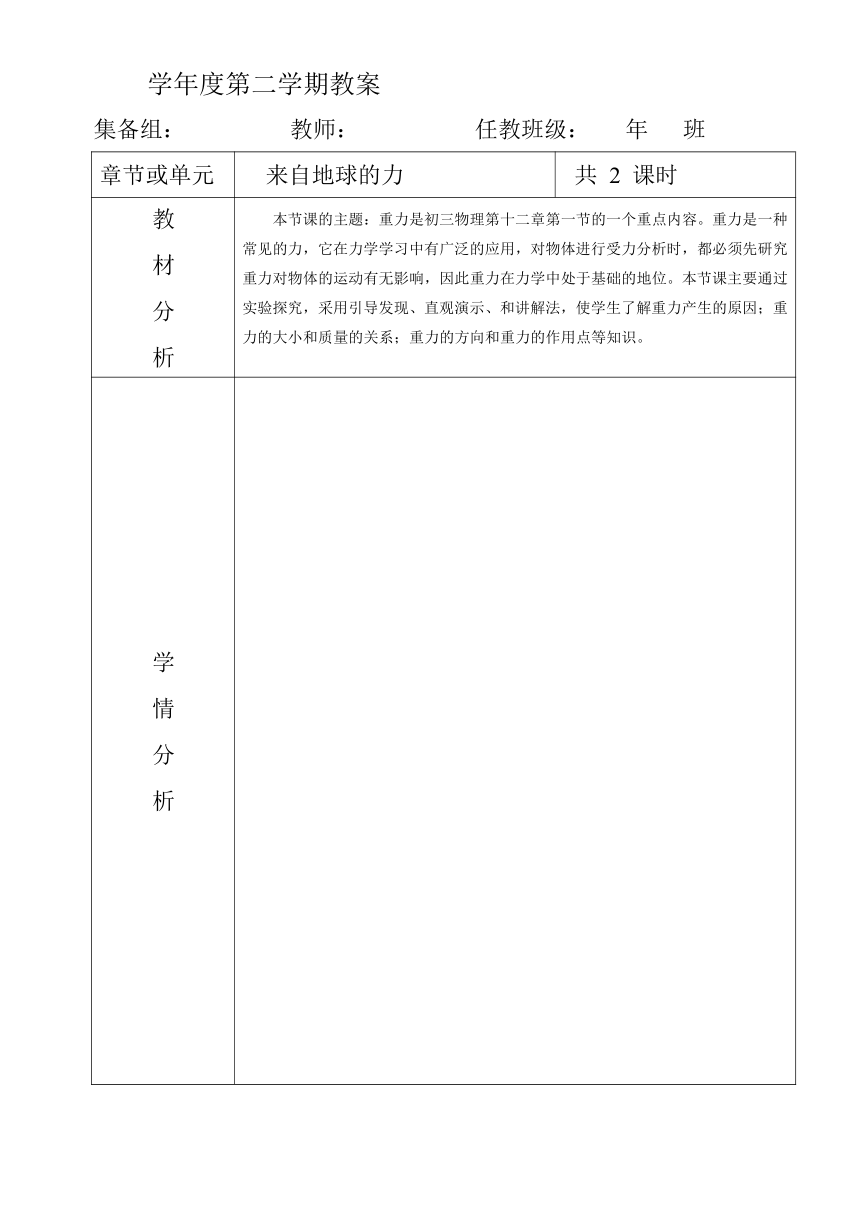 学年度第二学期教案

集备组： 教师： 任教班级： 年 班

| 章节或单元 | 来自地球的力 | 共 2 课时 |
|---|---|---|
| 教材分析 | 本节课的主题：重力是初三物理第十二章第一节的一个重点内容。重力是一种常见的力，它在力学学习中有广泛的应用，对物体进行受力分析时，都必须先研究重力对物体的运动有无影响，因此重力在力学中处于基础的地位。本节课主要通过实验探究，采用引导发现、直观演示、和讲解法，使学生了解重力产生的原因；重力的大小和质量的关系；重力的方向和重力的作用点等知识。 | |
| 学情分析 | | |